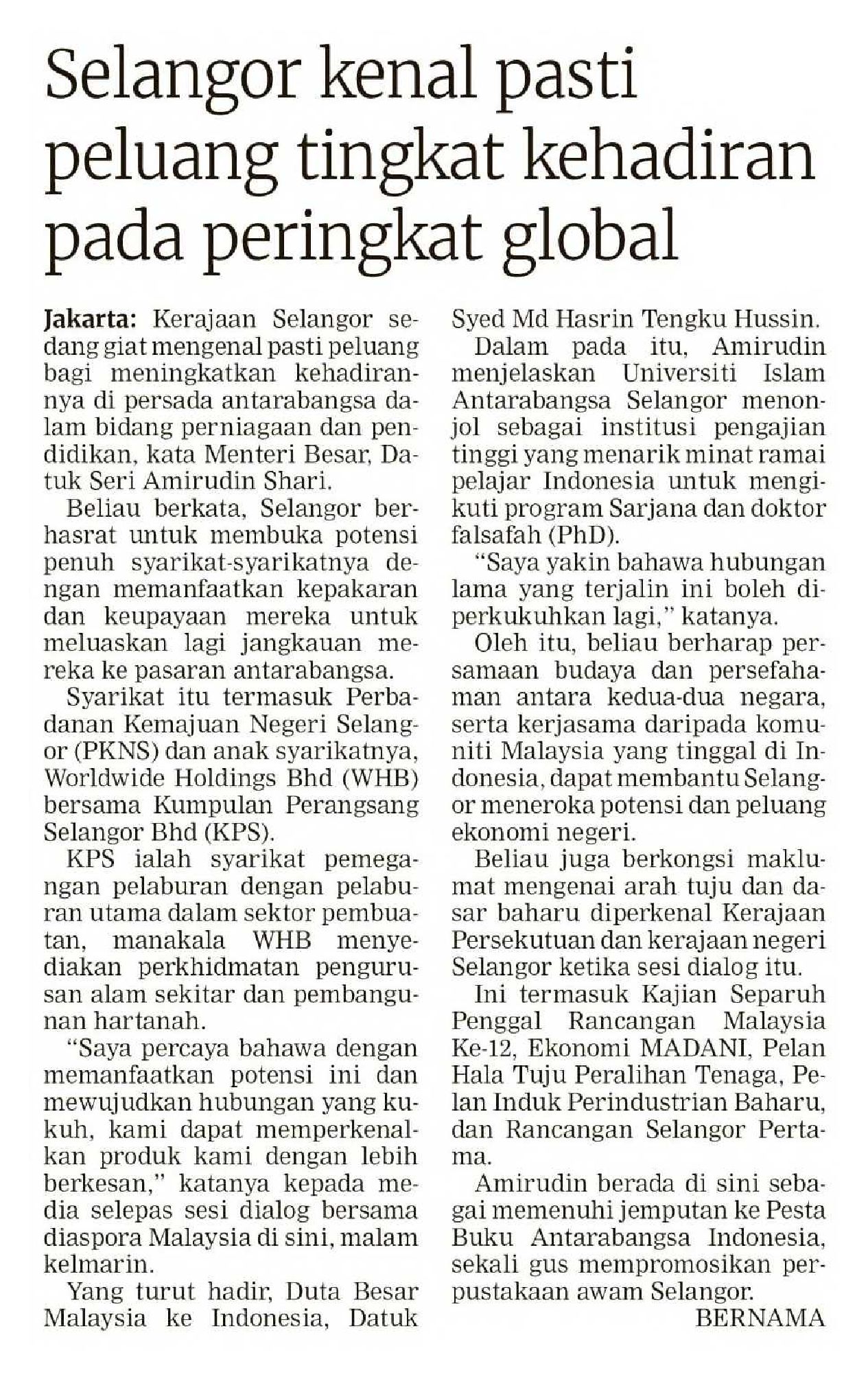 Selangor kenal pasti peluang tingkat kehadiran pada peringkat global

Jakarta: Kerajaan Selangor sedang giat mengenal pasti peluang bagi meningkatkan kehadirannya di persada antarabangsa dalam bidang perniagaan dan pendidikan, kata Menteri Besar, Datuk Seri Amirudin Shari.

Beliau berkata, Selangor berhasrat untuk membuka potensi penuh syarikat-syarikatnya dengan memanfaatkan kepakaran dan keupayaan mereka untuk meluaskan lagi jangkauan mereka ke pasaran antarabangsa.

Syarikat itu termasuk Perbadanan Kemajuan Negeri Selangor (PKNS) dan anak syarikatnya, Worldwide Holdings Bhd (WHB) bersama Kumpulan Perangsang Selangor Bhd (KPS).

KPS ialah syarikat pemegangan pelaburan dengan pelaburan utama dalam sektor pembuatan, manakala WHB menyediakan perkhidmatan pengurusan alam sekitar dan pembangunan hartanah.

"Saya percaya bahawa dengan memanfaatkan potensi ini dan mewujudkan hubungan yang kukuh, kami dapat memperkenalkan produk kami dengan lebih berkesan," katanya kepada media selepas sesi dialog bersama diaspora Malaysia di sini, malam kelmarin.

Yang turut hadir, Duta Besar Malaysia ke Indonesia, Datuk Syed Md Hasrin Tengku Hussin.

Dalam pada itu, Amirudin menjelaskan Universiti Islam Antarabangsa Selangor menonjol sebagai institusi pengajian tinggi yang menarik minat ramai pelajar Indonesia untuk mengikuti program Sarjana dan doktor falsafah (PhD).

"Saya yakin bahawa hubungan lama yang terjalin ini boleh diperkukuhkan lagi," katanya.

Oleh itu, beliau berharap persamaan budaya dan persefahaman antara kedua-dua negara, serta kerjasama daripada komuniti Malaysia yang tinggal di Indonesia, dapat membantu Selangor meneroka potensi dan peluang ekonomi negeri.

Beliau juga berkongsi maklumat mengenai arah tuju dan dasar baharu diperkenal Kerajaan Persekutuan dan kerajaan negeri Selangor ketika sesi dialog itu.

Ini termasuk Kajian Separuh Penggal Rancangan Malaysia Ke-12, Ekonomi MADANI, Pelan Hala Tuju Peralihan Tenaga, Pelan Induk Perindustrian Baharu, dan Rancangan Selangor Pertama.

Amirudin berada di sini sebagai memenuhi jemputan ke Pesta Buku Antarabangsa Indonesia, sekali gus mempromosikan perpustakaan awam Selangor.

BERNAMA